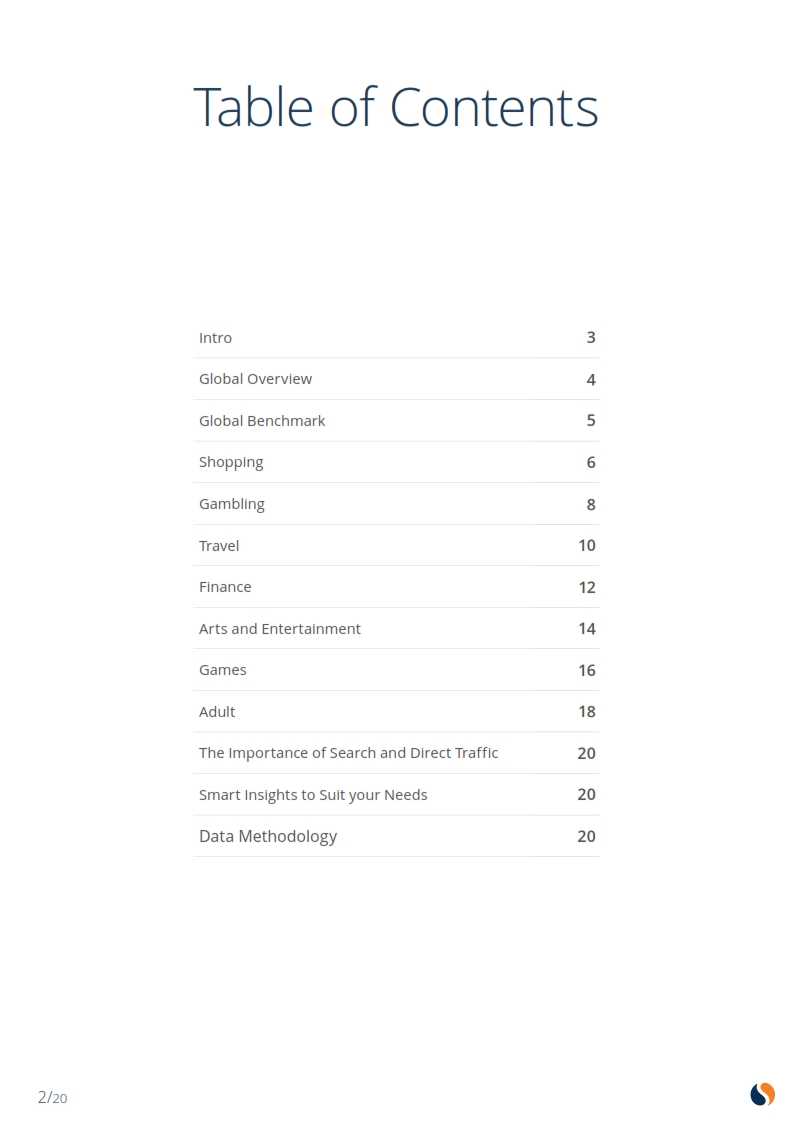 Table of Contents

| | |
|---|---|
| Intro | 3 |
| Global Overview | 4 |
| Global Benchmark | 5 |
| Shopping | 6 |
| Gambling | 8 |
| Travel | 10 |
| Finance | 12 |
| Arts and Entertainment | 14 |
| Games | 16 |
| Adult | 18 |
| The Importance of Search and Direct Traffic | 20 |
| Smart Insights to Suit your Needs | 20 |
| Data Methodology | 20 |

2/20